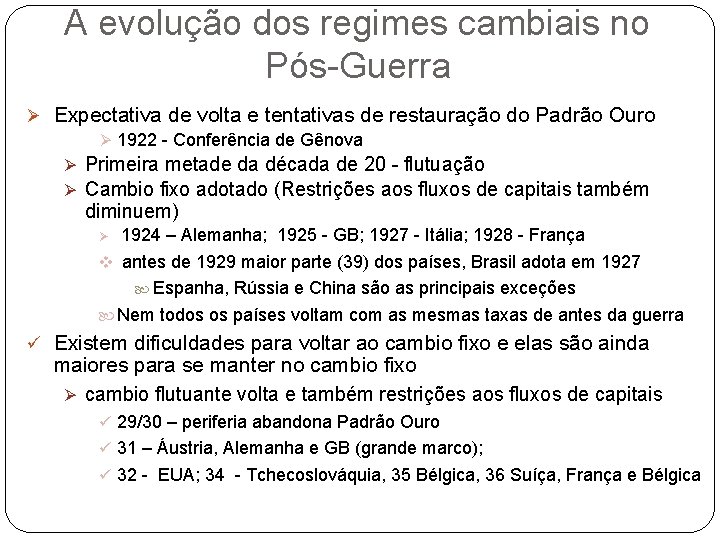 A evolução dos regimes cambiais no Pós-Guerra

Expectativa de volta e tentativas de restauração do Padrão Ouro

1922 - Conferência de Gênova

Primeira metade da década de 20 - flutuação

Cambio fixo adotado (Restrições aos fluxos de capitais também diminuem)

1924 – Alemanha; 1925 - GB; 1927 - Itália; 1928 - França

antes de 1929 maior parte (39) dos países, Brasil adota em 1927

Espanha, Rússia e China são as principais exceções

Nem todos os países voltam com as mesmas taxas de antes da guerra

Existem dificuldades para voltar ao cambio fixo e elas são ainda maiores para se manter no cambio fixo

cambio flutuante volta e também restrições aos fluxos de capitais

29/30 – periferia abandona Padrão Ouro

31 – Áustria, Alemanha e GB (grande marco);

32 - EUA; 34 - Tchecoslováquia, 35 Bélgica, 36 Suíça, França e Bélgica